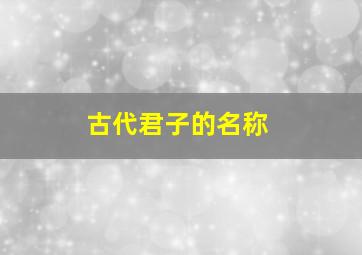 古代君子的名称